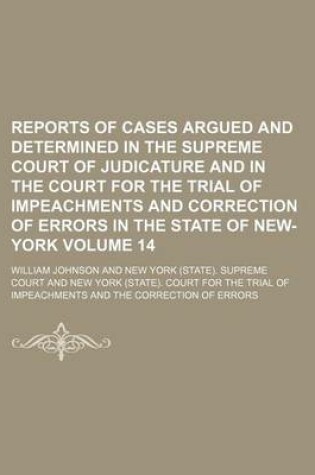 REPORTS OF CASES ARGUED AND DETERMINED IN THE SUPREME COURT OF JUDICATURE AND IN THE COURT FOR THE TRIAL OF IMPEACHMENTS AND CORRECTION OF ERRORS IN THE STATE OF NEW-YORK VOLUME 14

WILLIAM JOHNSON AND NEW YORK (STATE). SUPREME COURT AND NEW YORK (STATE). COURT FOR THE TRIAL OF IMPEACHMENTS AND THE CORRECTION OF ERRORS